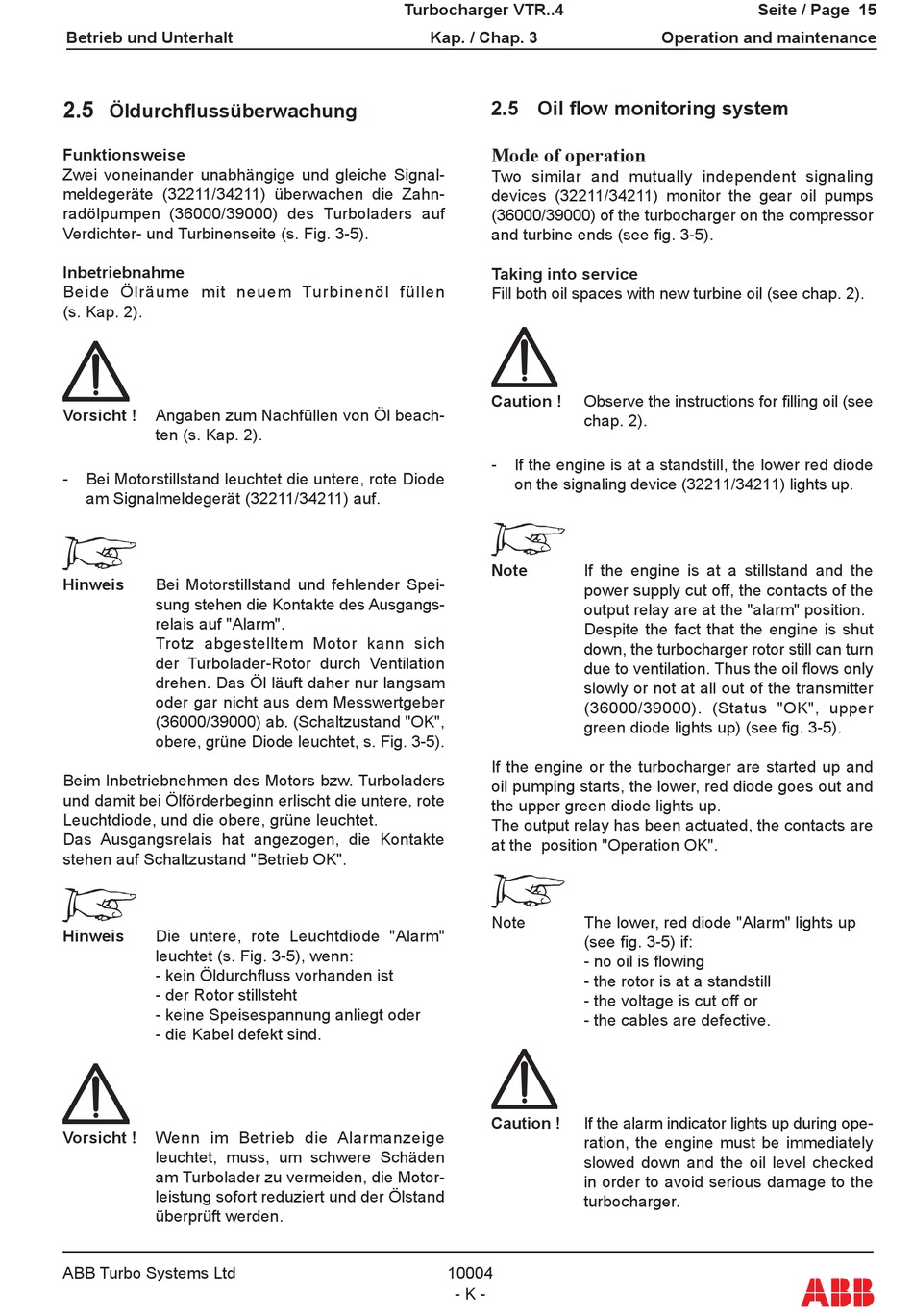 Turbocharger VTR..4
Seite / Page 15
Betrieb und Unterhalt
Kap. / Chap. 3
Operation and maintenance

2.5 Öldurchflussüberwachung

Funktionsweise
Zwei voneinander unabhängige und gleiche Signalmeldegeräte (32211/34211) überwachen die Zahnradölpumpen (36000/39000) des Turboladers auf Verdichter- und Turbinenseite (s. Fig. 3-5).

Inbetriebnahme
Beide Ölräume mit neuem Turbinenöl füllen (s. Kap. 2).

Vorsicht ! Angaben zum Nachfüllen von Öl beachten (s. Kap. 2).

- Bei Motorstillstand leuchtet die untere, rote Diode am Signalmeldegerät (32211/34211) auf.

Hinweis Bei Motorstillstand und fehlender Speisung stehen die Kontakte des Ausgangsrelais auf "Alarm".
Trotz abgestelltem Motor kann sich der Turbolader-Rotor durch Ventilation drehen. Das Öl läuft daher nur langsam oder gar nicht aus dem Messwertgeber (36000/39000) ab. (Schaltzustand "OK", obere, grüne Diode leuchtet, s. Fig. 3-5).

Beim Inbetriebnehmen des Motors bzw. Turboladers und damit bei Ölförderbeginn erlischt die untere, rote Leuchtdiode, und die obere, grüne leuchtet.
Das Ausgangsrelais hat angezogen, die Kontakte stehen auf Schaltzustand "Betrieb OK".

Hinweis Die untere, rote Leuchtdiode "Alarm" leuchtet (s. Fig. 3-5), wenn:
- kein Öldurchfluss vorhanden ist
- der Rotor stillsteht
- keine Speisespannung anliegt oder
- die Kabel defekt sind.

Vorsicht ! Wenn im Betrieb die Alarmanzeige leuchtet, muss, um schwere Schäden am Turbolader zu vermeiden, die Motorleistung sofort reduziert und der Ölstand überprüft werden.

2.5 Oil flow monitoring system

Mode of operation
Two similar and mutually independent signaling devices (32211/34211) monitor the gear oil pumps (36000/39000) of the turbocharger on the compressor and turbine ends (see fig. 3-5).

Taking into service
Fill both oil spaces with new turbine oil (see chap. 2).

Caution ! Observe the instructions for filling oil (see chap. 2).

- If the engine is at a standstill, the lower red diode on the signaling device (32211/34211) lights up.

Note If the engine is at a stillstand and the power supply cut off, the contacts of the output relay are at the "alarm" position. Despite the fact that the engine is shut down, the turbocharger rotor still can turn due to ventilation. Thus the oil flows only slowly or not at all out of the transmitter (36000/39000). (Status "OK", upper green diode lights up) (see fig. 3-5).

If the engine or the turbocharger are started up and oil pumping starts, the lower, red diode goes out and the upper green diode lights up.
The output relay has been actuated, the contacts are at the position "Operation OK".

Note The lower, red diode "Alarm" lights up (see fig. 3-5) if:
- no oil is flowing
- the rotor is at a standstill
- the voltage is cut off or
- the cables are defective.

Caution ! If the alarm indicator lights up during operation, the engine must be immediately slowed down and the oil level checked in order to avoid serious damage to the turbocharger.

ABB Turbo Systems Ltd
10004
- K -
ABB